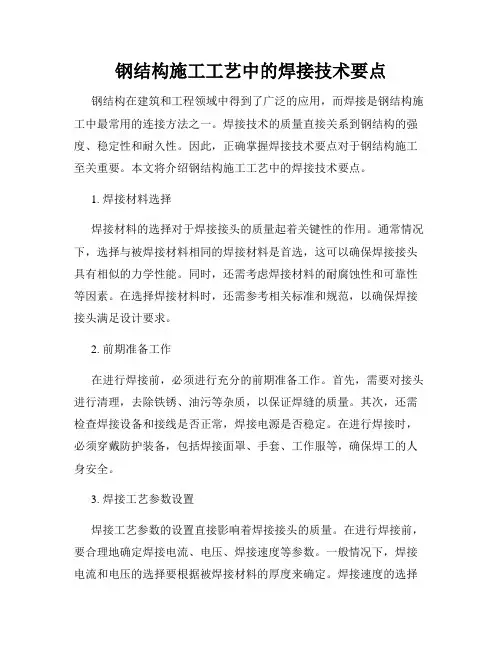 钢结构施工工艺中的焊接技术要点

钢结构在建筑和工程领域中得到了广泛的应用，而焊接是钢结构施工中最常用的连接方法之一。焊接技术的质量直接关系到钢结构的强度、稳定性和耐久性。因此，正确掌握焊接技术要点对于钢结构施工至关重要。本文将介绍钢结构施工工艺中的焊接技术要点。

1. 焊接材料选择

焊接材料的选择对于焊接接头的质量起着关键性的作用。通常情况下，选择与被焊接材料相同的焊接材料是首选，这可以确保焊接接头具有相似的力学性能。同时，还需考虑焊接材料的耐腐蚀性和可靠性等因素。在选择焊接材料时，还需参考相关标准和规范，以确保焊接接头满足设计要求。

2. 前期准备工作

在进行焊接前，必须进行充分的前期准备工作。首先，需要对接头进行清理，去除铁锈、油污等杂质，以保证焊缝的质量。其次，还需检查焊接设备和接线是否正常，焊接电源是否稳定。在进行焊接时，必须穿戴防护装备，包括焊接面罩、手套、工作服等，确保焊工的人身安全。

3. 焊接工艺参数设置

焊接工艺参数的设置直接影响着焊接接头的质量。在进行焊接前，要合理地确定焊接电流、电压、焊接速度等参数。一般情况下，焊接电流和电压的选择要根据被焊接材料的厚度来确定。焊接速度的选择